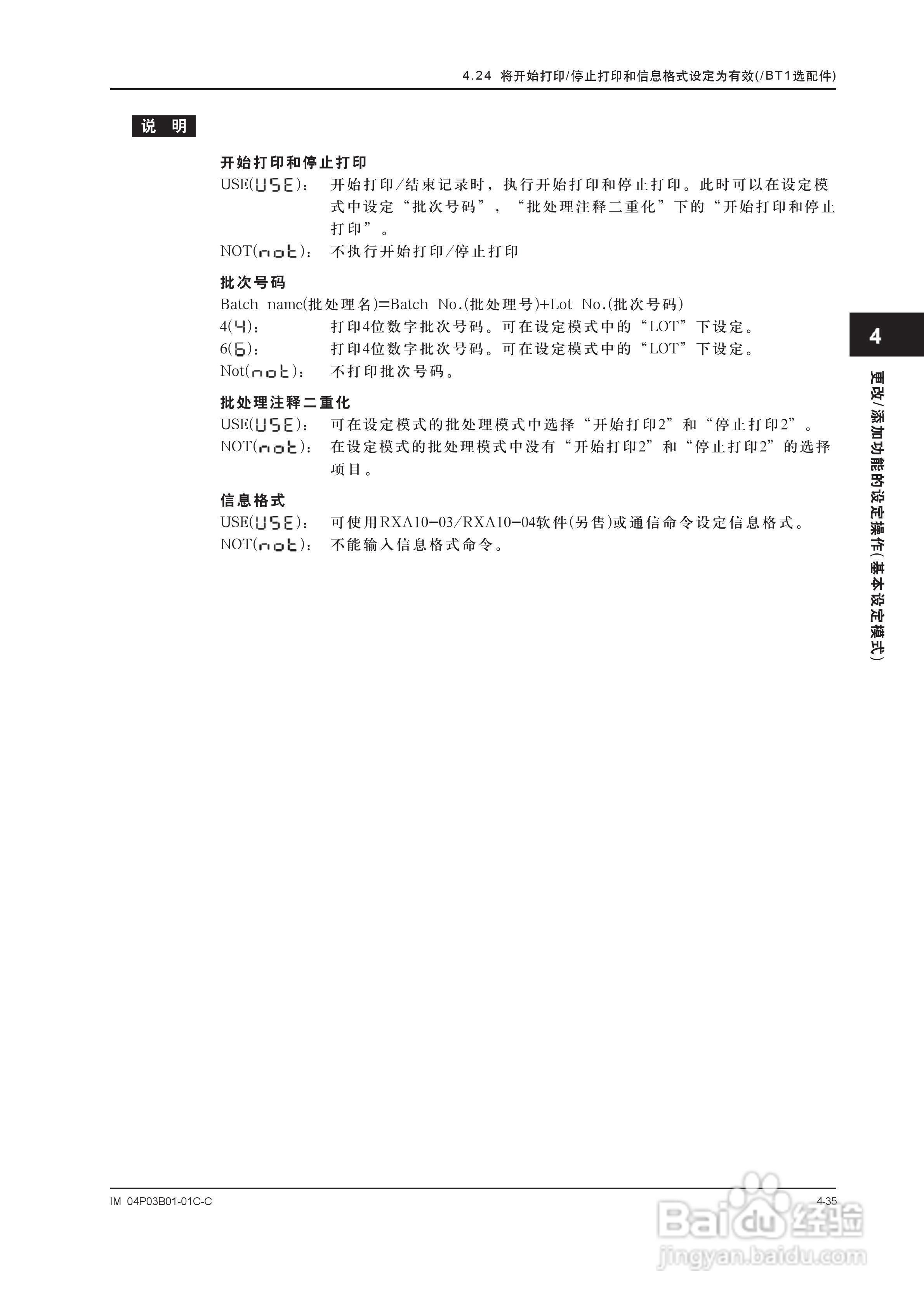 4.24 将开始打印/停止打印和信息格式设定为有效(/BT1选配件)

说 明

开始打印和停止打印
USE(USE)： 开始打印/结束记录时，执行开始打印和停止打印。此时可以在设定模式中设定“批次号码”，“批处理注释二重化”下的“开始打印和停止打印”。
NOT(not)： 不执行开始打印/停止打印

批次号码
Batch name(批处理名)=Batch No.(批处理号)+Lot No.(批次号码)
4(4)： 打印4位数字批次号码。可在设定模式中的“LOT”下设定。
6(6)： 打印4位数字批次号码。可在设定模式中的“LOT”下设定。
Not(not)： 不打印批次号码。

批处理注释二重化
USE(USE)： 可在设定模式的批处理模式中选择“开始打印2”和“停止打印2”。
NOT(not)： 在设定模式的批处理模式中没有“开始打印2”和“停止打印2”的选择项目。

信息格式
USE(USE)： 可使用RXA10-03/RXA10-04软件(另售)或通信命令设定信息格式。
NOT(not)： 不能输入信息格式命令。

4

更改/添加功能的设定操作(基本设定模式)

IM 04P03B01-01C-C

4-35

Baidu经验
jingyan.baidu.com